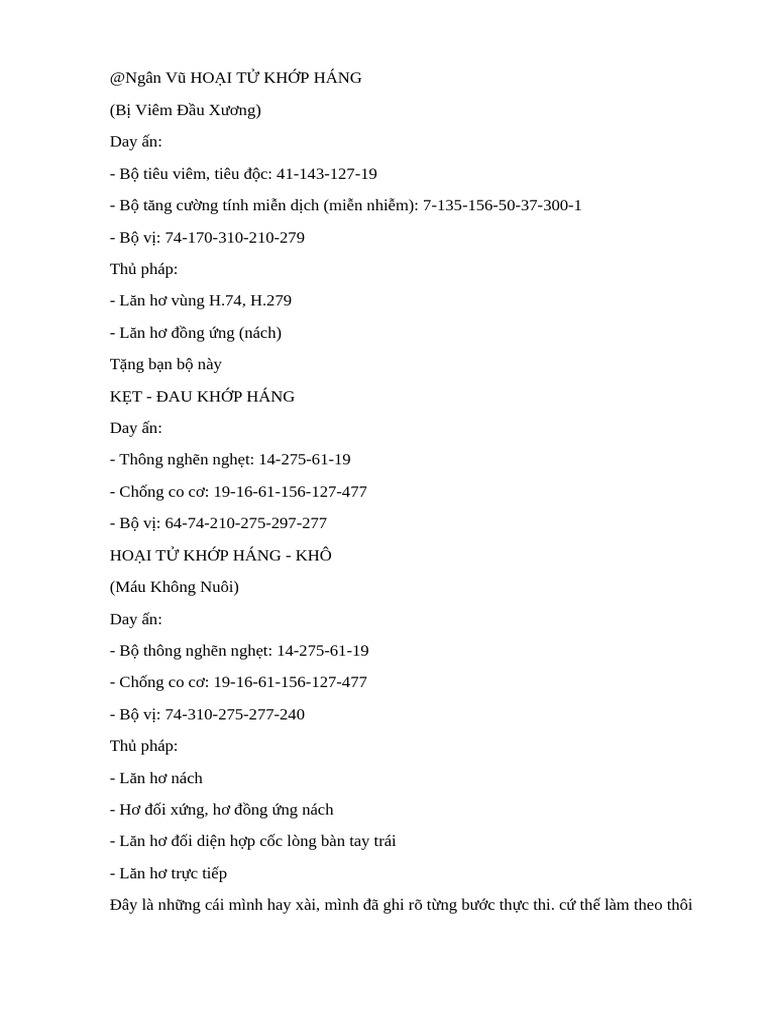 @Ngân Vũ HOẠI TỬ KHỚP HÁNG

(Bị Viêm Đầu Xương)

Day ấn:

- Bộ tiêu viêm, tiêu độc: 41-143-127-19

- Bộ tăng cường tính miễn dịch (miễn nhiễm): 7-135-156-50-37-300-1

- Bộ vị: 74-170-310-210-279

Thủ pháp:

- Lăn hơ vùng H.74, H.279

- Lăn hơ đồng ứng (nách)

Tặng bạn bộ này

KẸT - ĐAU KHỚP HÁNG

Day ấn:

- Thông nghẽn nghẹt: 14-275-61-19

- Chống co cơ: 19-16-61-156-127-477

- Bộ vị: 64-74-210-275-297-277

HOẠI TỬ KHỚP HÁNG - KHÔ

(Máu Không Nuôi)

Day ấn:

- Bộ thông nghẽn nghẹt: 14-275-61-19

- Chống co cơ: 19-16-61-156-127-477

- Bộ vị: 74-310-275-277-240

Thủ pháp:

- Lăn hơ nách

- Hơ đối xứng, hơ đồng ứng nách

- Lăn hơ đối diện hợp cốc lòng bàn tay trái

- Lăn hơ trực tiếp

Đây là những cái mình hay xài, mình đã ghi rõ từng bước thực thi. cứ thế làm theo thôi